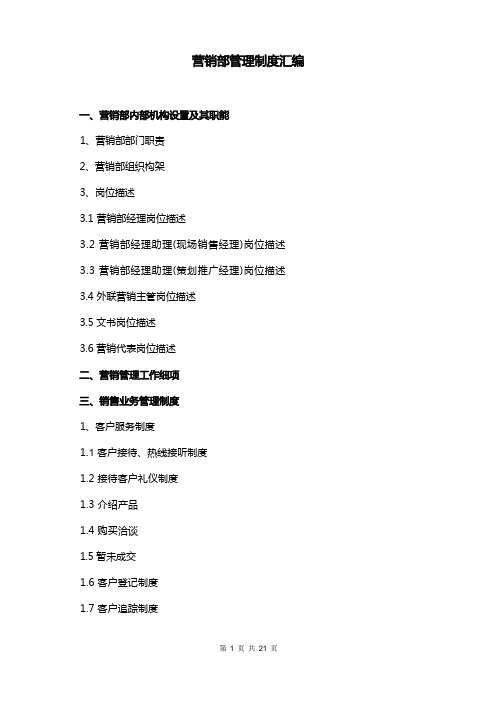 营销部管理制度汇编

一、营销部内部机构设置及其职能

1、营销部部门职责

2、营销部组织构架

3、岗位描述

3.1 营销部经理岗位描述

3.2 营销部经理助理(现场销售经理)岗位描述

3.3 营销部经理助理(策划推广经理)岗位描述

3.4 外联营销主管岗位描述

3.5 文书岗位描述

3.6 营销代表岗位描述

二、营销管理工作细项

三、销售业务管理制度

1、客户服务制度

1.1 客户接待、热线接听制度

1.2 接待客户礼仪制度

1.3 介绍产品

1.4 购买洽谈

1.5 暂未成交

1.6 客户登记制度

1.7 客户追踪制度

第 1 页 共 21 页